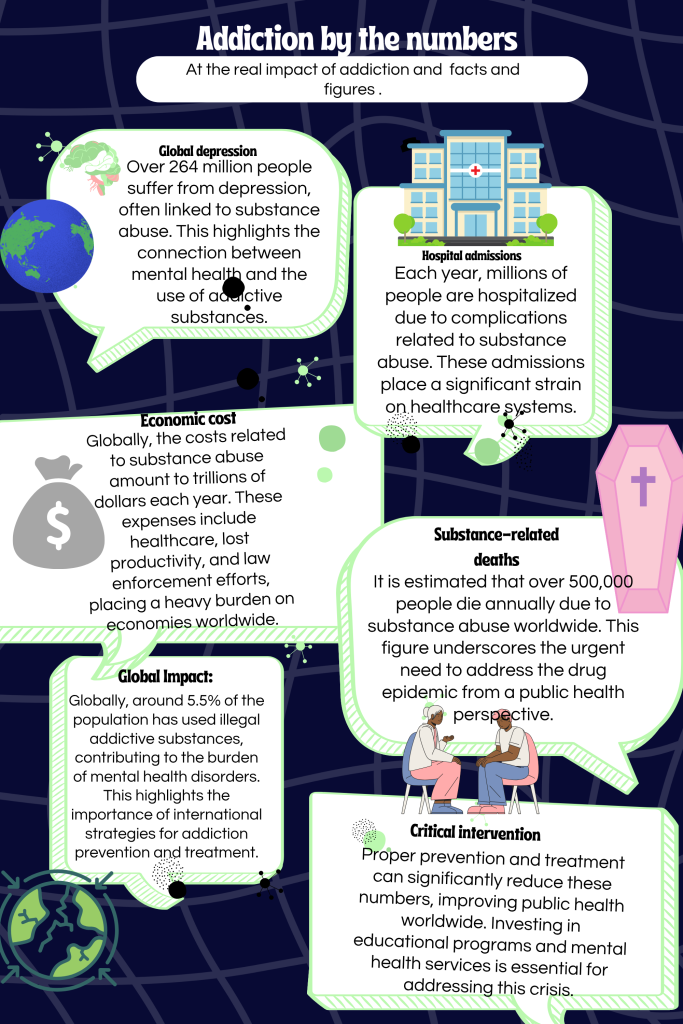 Addiction by the numbers

At the real impact of addiction and facts and figures .

Global depression
Over 264 million people suffer from depression, often linked to substance abuse. This highlights the connection between mental health and the use of addictive substances.

Hospital admissions
Each year, millions of people are hospitalized due to complications related to substance abuse. These admissions place a significant strain on healthcare systems.

Economic cost
Globally, the costs related to substance abuse amount to trillions of dollars each year. These expenses include healthcare, lost productivity, and law enforcement efforts, placing a heavy burden on economies worldwide.

Substance-related deaths
It is estimated that over 500,000 people die annually due to substance abuse worldwide. This figure underscores the urgent need to address the drug epidemic from a public health perspective.

Global Impact:
Globally, around 5.5% of the population has used illegal addictive substances, contributing to the burden of mental health disorders. This highlights the importance of international strategies for addiction prevention and treatment.

Critical intervention
Proper prevention and treatment can significantly reduce these numbers, improving public health worldwide. Investing in educational programs and mental health services is essential for addressing this crisis.